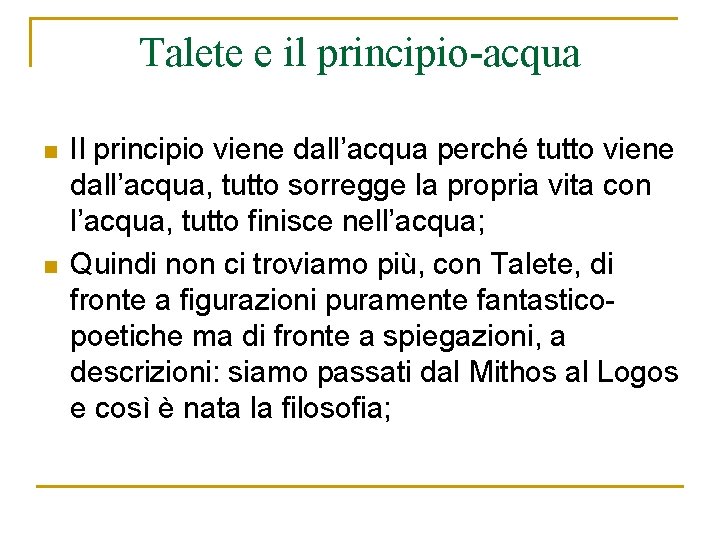 Talete e il principio-acqua

• Il principio viene dall'acqua perché tutto viene dall'acqua, tutto sorregge la propria vita con l'acqua, tutto finisce nell'acqua;

• Quindi non ci troviamo più, con Talete, di fronte a figurazioni puramente fantastico-poetiche ma di fronte a spiegazioni, a descrizioni: siamo passati dal Mithos al Logos e così è nata la filosofia;